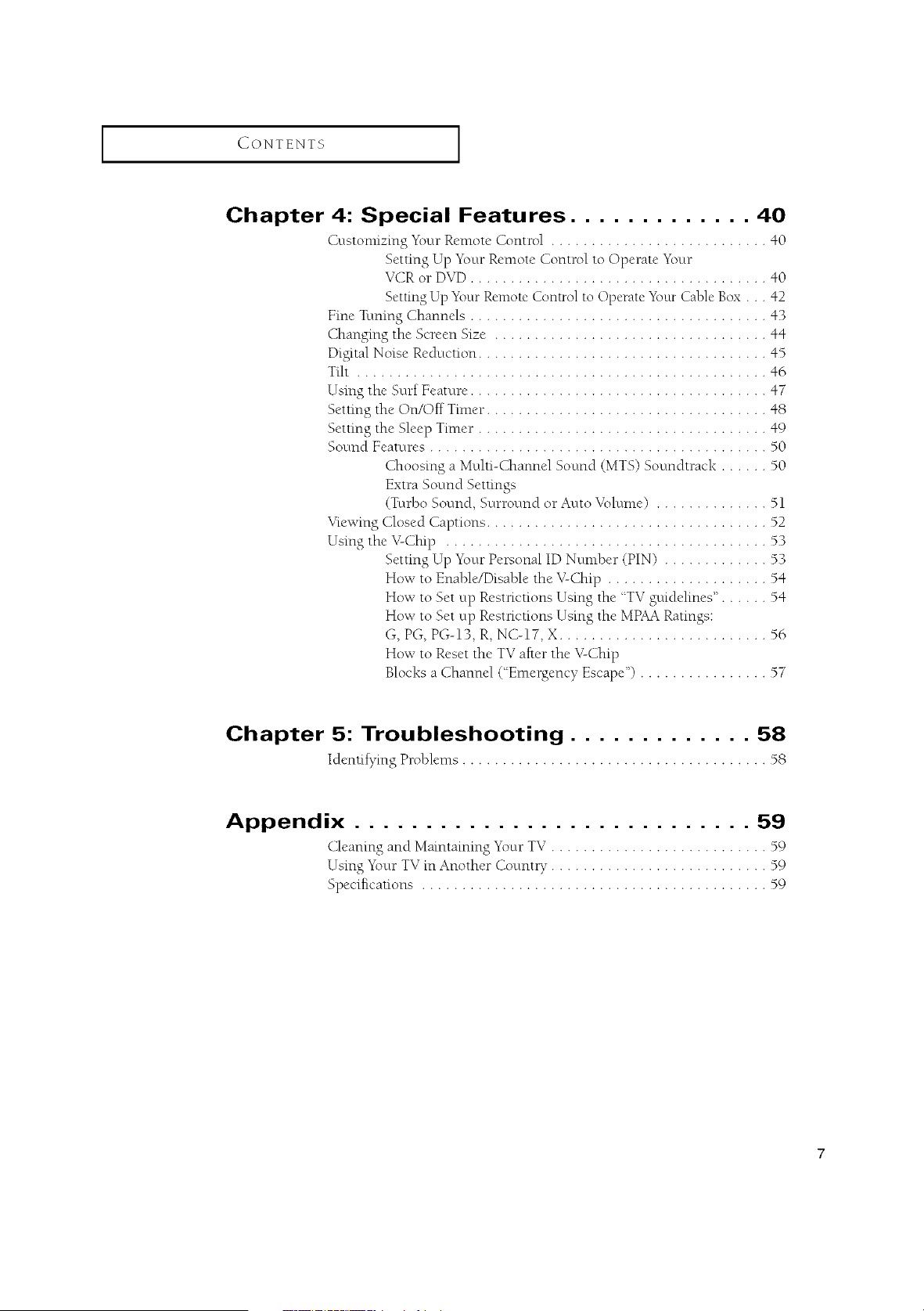 CONTENTS

Chapter 4: Special Features 40

Customizing Your Remote Control 40

Setting Up Your Remote Control to Operate Your VCR or DVD 40

Setting Up Your Remote Control to Operate Your Cable Box 42

Fine Tuning Channels 43

Changing the Screen Size 44

Digital Noise Reduction 45

Tilt 46

Using the Surf Feature 47

Setting the On/Off Timer 48

Setting the Sleep Timer 49

Sound Features 50

Choosing a Multi-Channel Sound (MTS) Soundtrack 50

Extra Sound Settings (Turbo Sound, Surround or Auto Volume) 51

Viewing Closed Captions 52

Using the V-Chip 53

Setting Up Your Personal ID Number (PIN) 53

How to Enable/Disable the V-Chip 54

How to Set up Restrictions Using the "TV guidelines" 54

How to Set up Restrictions Using the MPAA Ratings: G, PG, PG-13, R, NC-17, X 56

How to Reset the TV after the V-Chip Blocks a Channel ("Emergency Escape") 57

Chapter 5: Troubleshooting 58

Identifying Problems 58

Appendix 59

Cleaning and Maintaining Your TV 59

Using Your TV in Another Country 59

Specifications 59

7